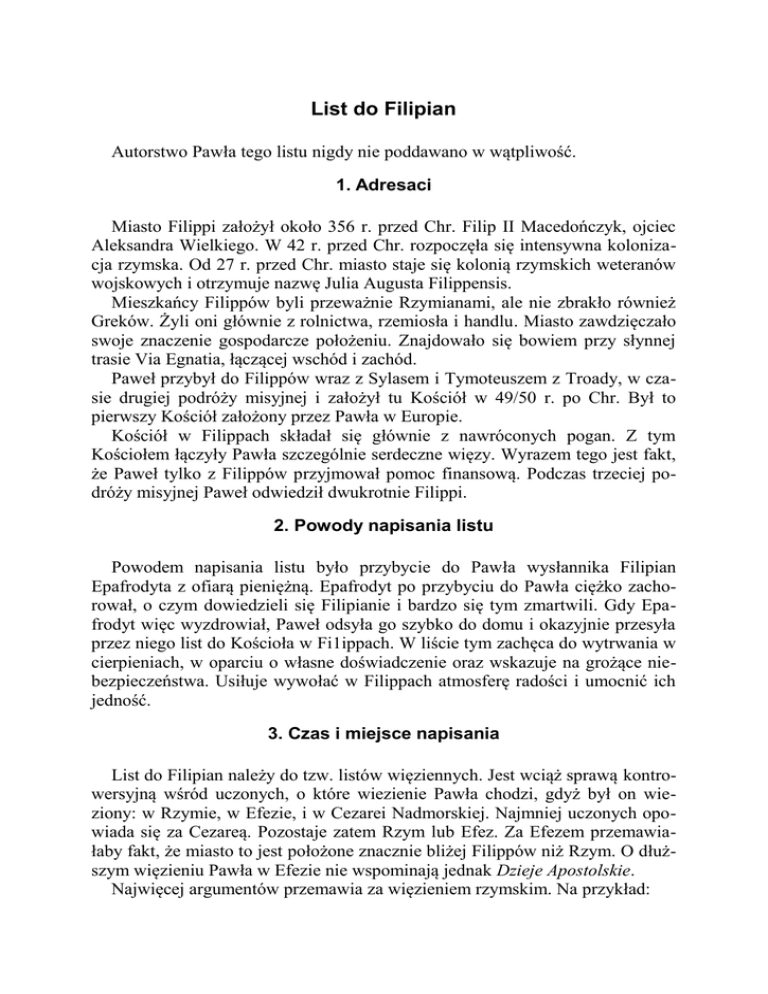 List do Filipian

Autorstwo Pawła tego listu nigdy nie poddawano w wątpliwość.

1. Adresaci

Miasto Filippi założył około 356 r. przed Chr. Filip II Macedończyk, ojciec Aleksandra Wielkiego. W 42 r. przed Chr. rozpoczęła się intensywna kolonizacja rzymska. Od 27 r. przed Chr. miasto staje się kolonią rzymskich weteranów wojskowych i otrzymuje nazwę Julia Augusta Filippensis.

Mieszkańcy Filippów byli przeważnie Rzymianami, ale nie zbrakło również Greków. Żyli oni głównie z rolnictwa, rzemiosła i handlu. Miasto zawdzięczało swoje znaczenie gospodarcze położeniu. Znajdowało się bowiem przy słynnej trasie Via Egnatia, łączącej wschód i zachód.

Paweł przybył do Filippów wraz z Sylasem i Tymoteuszem z Troady, w czasie drugiej podróży misyjnej i założył tu Kościół w 49/50 r. po Chr. Był to pierwszy Kościół założony przez Pawła w Europie.

Kościół w Filippach składał się głównie z nawróconych pogan. Z tym Kościołem łączyły Pawła szczególnie serdeczne więzy. Wyrazem tego jest fakt, że Paweł tylko z Filippów przyjmował pomoc finansową. Podczas trzeciej podróży misyjnej Paweł odwiedził dwukrotnie Filippi.

2. Powody napisania listu

Powodem napisania listu było przybycie do Pawła wysłannika Filipian Epafrodyta z ofiarą pieniężną. Epafrodyt po przybyciu do Pawła ciężko zachorował, o czym dowiedzieli się Filipianie i bardzo się tym zmartwili. Gdy Epafrodyt więc wyzdrowiał, Paweł odsyła go szybko do domu i okazyjnie przesyła przez niego list do Kościoła w Fi1ippach. W liście tym zachęca do wytrwania w cierpieniach, w oparciu o własne doświadczenie oraz wskazuje na grożące niebezpieczeństwa. Usiłuje wywołać w Filippach atmosferę radości i umocnić ich jedność.

3. Czas i miejsce napisania

List do Filipian należy do tzw. listów więziennych. Jest wciąż sprawą kontrowersyjną wśród uczonych, o które wiezienie Pawła chodzi, gdyż był on wieziony: w Rzymie, w Efezie, i w Cezarei Nadmorskiej. Najmniej uczonych opowiada się za Cezareą. Pozostaje zatem Rzym lub Efez. Za Efezem przemawiałaby fakt, że miasto to jest położone znacznie bliżej Filippów niż Rzym. O dłuższym więzieniu Pawła w Efezie nie wspominają jednak Dzieje Apostolskie.

Najwięcej argumentów przemawia za więzieniem rzymskim. Na przykład: